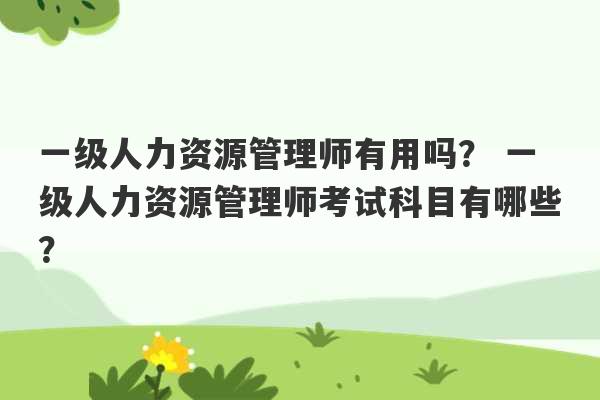 一级人力资源管理师有用吗？ 一级人力资源管理师考试科目有哪些？